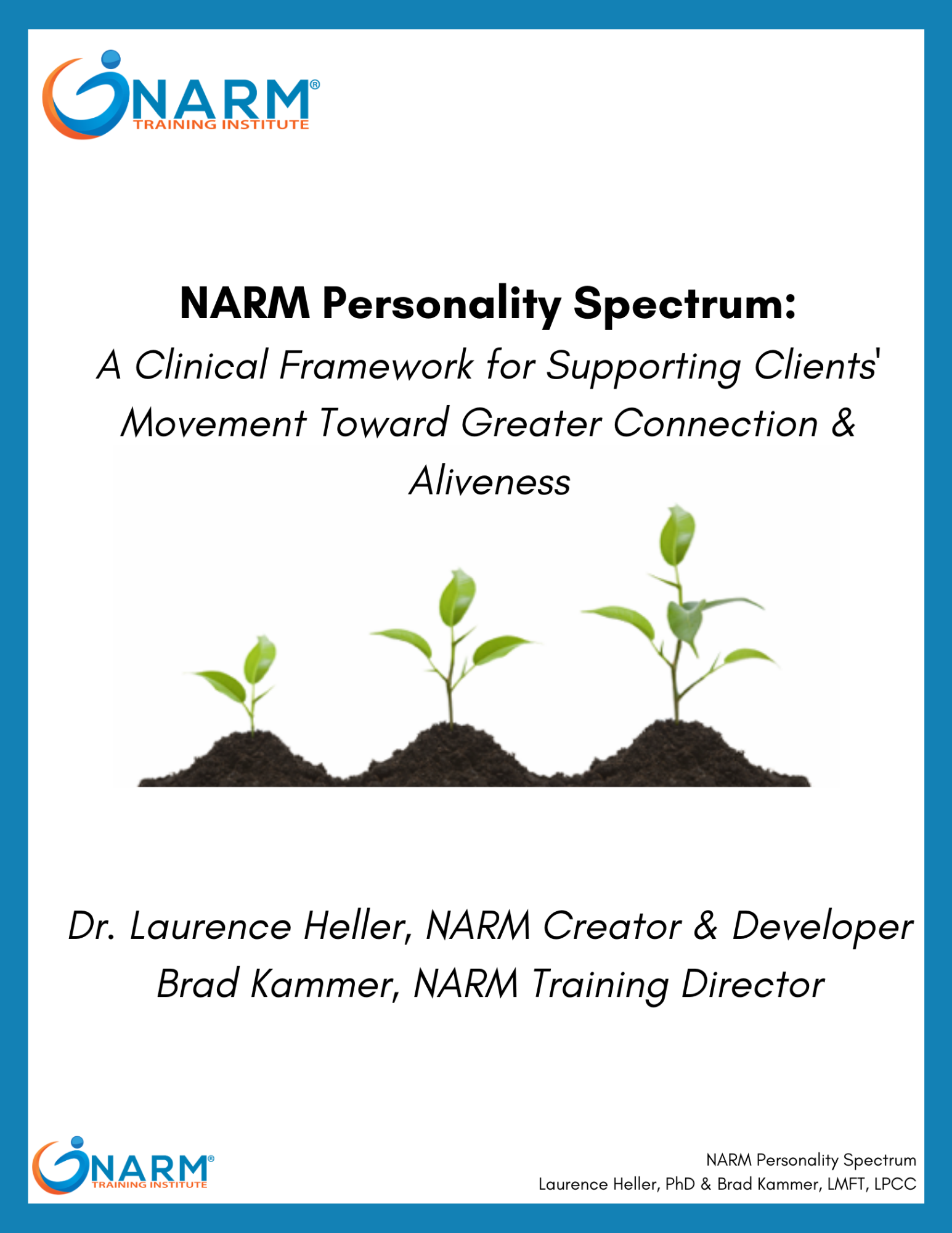 NARM®
TRAINING INSTITUTE

NARM Personality Spectrum:
A Clinical Framework for Supporting Clients' Movement Toward Greater Connection & Aliveness

Dr. Laurence Heller, NARM Creator & Developer
Brad Kammer, NARM Training Director

NARM®
TRAINING INSTITUTE

NARM Personality Spectrum
Laurence Heller, PhD & Brad Kammer, LMFT, LPCC